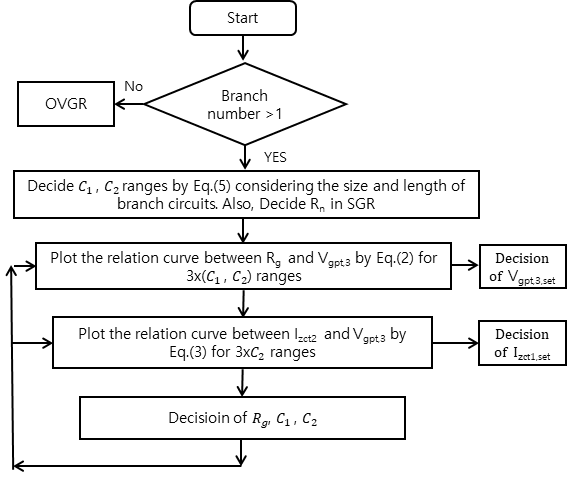 Start

Branch number >1

No

OVGR

YES

Decide $C_1$ , $C_2$ ranges by Eq.(5) considering the size and length of branch circuits. Also, Decide $R_n$ in SGR

Plot the relation curve between $R_g$ and $V_{gpt,3}$ by Eq.(2) for 3x($C_1$ , $C_2$) ranges

Decision of $V_{gpt,3,set}$

Plot the relation curve between $I_{zct2}$ and $V_{gpt,3}$ by Eq.(3) for 3x$C_2$ ranges

Decision of $I_{zct1,set}$

Decisioin of $R_g$, $C_1$ , $C_2$